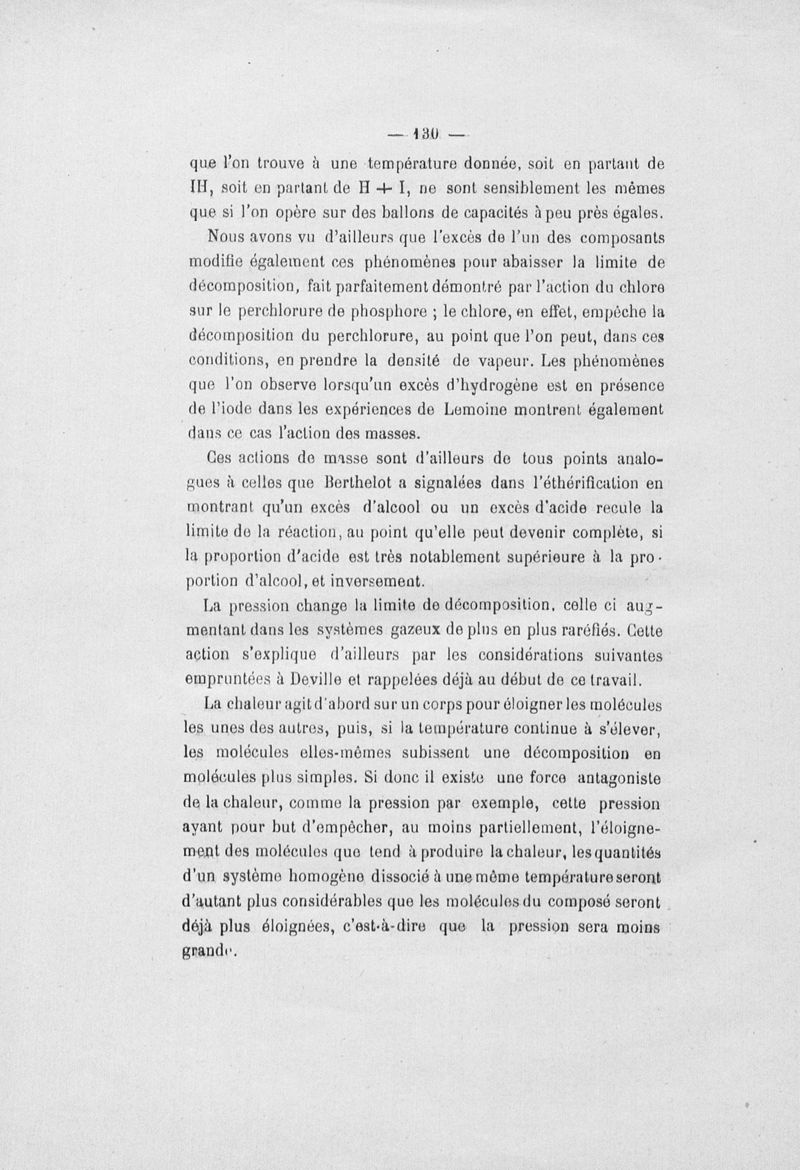 — 130 —

que l'on trouve à une température donnée, soit en partant de IH, soit en partant de H + I, ne sont sensiblement les mêmes que si l'on opère sur des ballons de capacités à peu près égales.

Nous avons vu d'ailleurs que l'excès de l'un des composants modifie également ces phénomènes pour abaisser la limite de décomposition, fait parfaitement démontré par l'action du chlore sur le perchlorure de phosphore ; le chlore, en effet, empêche la décomposition du perchlorure, au point que l'on peut, dans ces conditions, en prendre la densité de vapeur. Les phénomènes que l'on observe lorsqu'un excès d'hydrogène est en présence de l'iode dans les expériences de Lemoine montrent également dans ce cas l'action des masses.

Ces actions de masse sont d'ailleurs de tous points analogues à celles que Berthelot a signalées dans l'éthérification en montrant qu'un excès d'alcool ou un excès d'acide recule la limite de la réaction, au point qu'elle peut devenir complète, si la proportion d'acide est très notablement supérieure à la proportion d'alcool, et inversement.

La pression change la limite de décomposition, celle ci augmentant dans les systèmes gazeux de plus en plus raréfiés. Cette action s'explique d'ailleurs par les considérations suivantes empruntées à Deville et rappelées déjà au début de ce travail.

La chaleur agit d'abord sur un corps pour éloigner les molécules les unes des autres, puis, si la température continue à s'élever, les molécules elles-mêmes subissent une décomposition en molécules plus simples. Si donc il existe une force antagoniste de la chaleur, comme la pression par exemple, cette pression ayant pour but d'empêcher, au moins partiellement, l'éloignement des molécules que tend à produire la chaleur, les quantités d'un système homogène dissocié à une même température seront d'autant plus considérables que les molécules du composé seront déjà plus éloignées, c'est-à-dire que la pression sera moins grande.